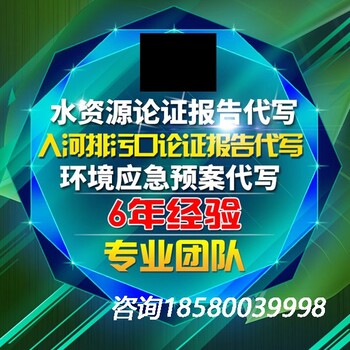 水资源论证报告代写
入河排污口论证报告代写
环境应急预案代写
6年经验
专业团队
咨询18580039998